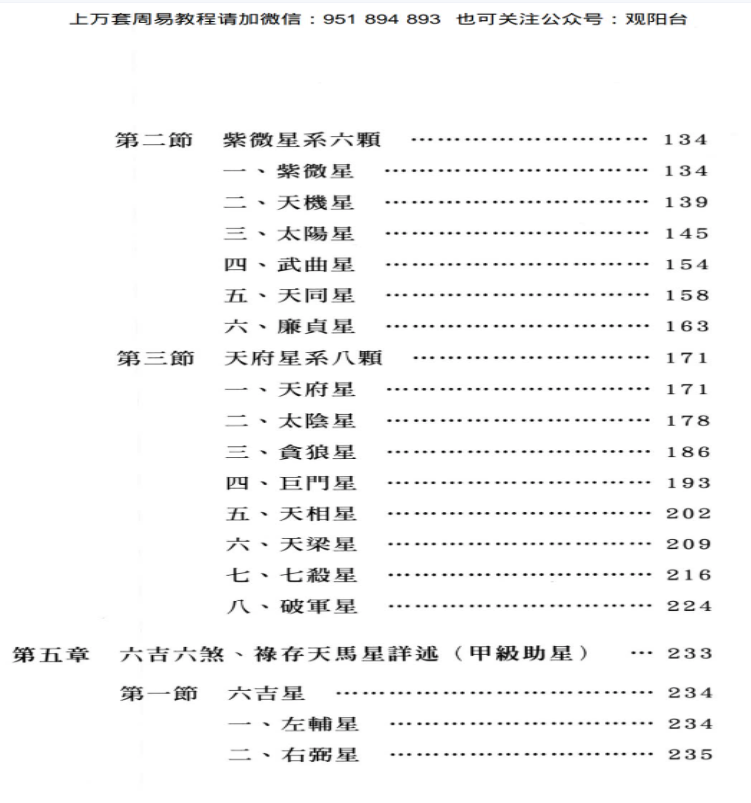 上万套周易教程请加微信：951 894 893 也可关注公众号：观阳台

第二節 紫微星系六顆 134
一、紫微星 134
二、天機星 139
三、太陽星 145
四、武曲星 154
五、天同星 158
六、廉貞星 163
第三節 天府星系八顆 171
一、天府星 171
二、太陰星 178
三、貪狼星 186
四、巨門星 193
五、天相星 202
六、天梁星 209
七、七殺星 216
八、破軍星 224
第五章 六吉六煞、祿存天馬星詳述（甲級助星） 233
第一節 六吉星 234
一、左輔星 234
二、右弼星 235